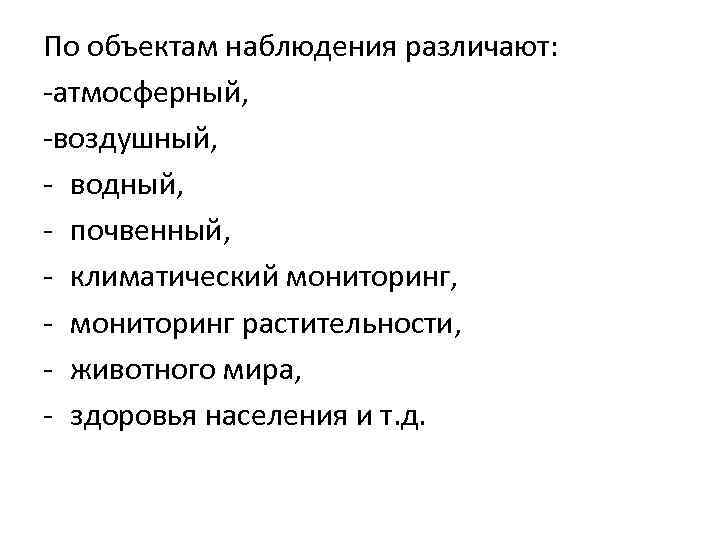 По объектам наблюдения различают:
-атмосферный,
-воздушный,
- водный,
- почвенный,
- климатический мониторинг,
- мониторинг растительности,
- животного мира,
- здоровья населения и т.д.